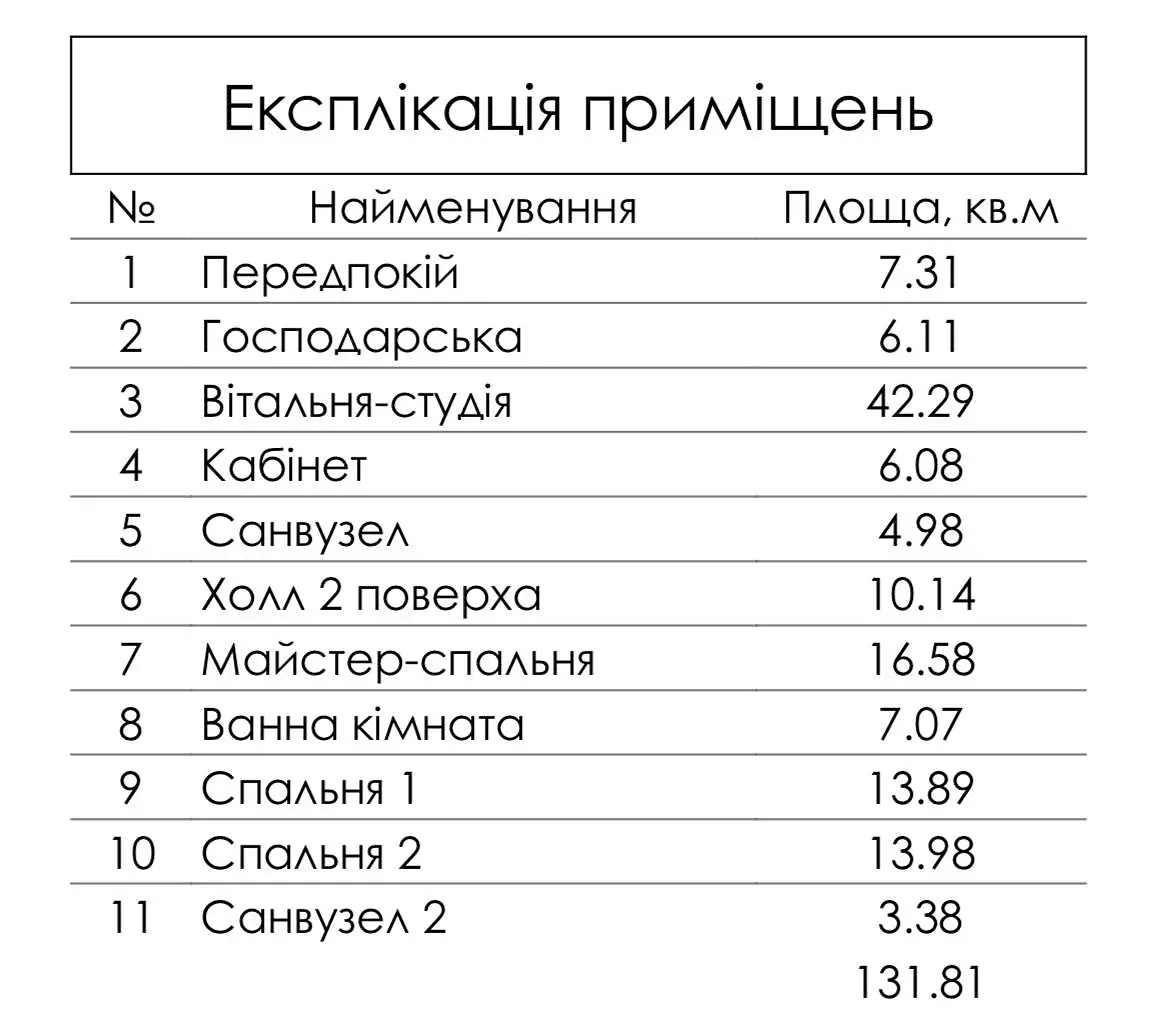 Експлікація приміщень

| № | Найменування | Площа, кв.м |
|---|---|---|
| 1 | Передпокій | 7.31 |
| 2 | Господарська | 6.11 |
| 3 | Вітальня-студія | 42.29 |
| 4 | Кабінет | 6.08 |
| 5 | Санвузел | 4.98 |
| 6 | Холл 2 поверха | 10.14 |
| 7 | Майстер-спальня | 16.58 |
| 8 | Ванна кімната | 7.07 |
| 9 | Спальня 1 | 13.89 |
| 10 | Спальня 2 | 13.98 |
| 11 | Санвузел 2 | 3.38 |
| | | 131.81 |